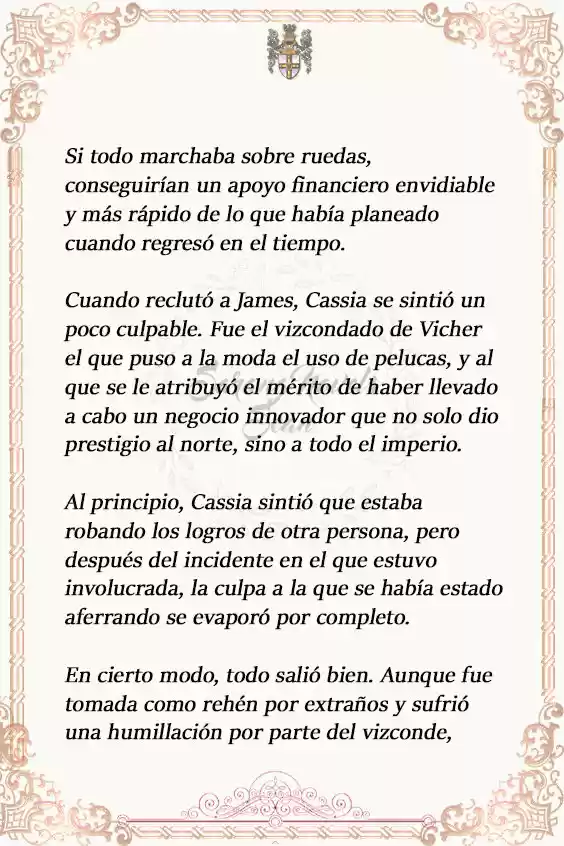 Si todo marchaba sobre ruedas, conseguirían un apoyo financiero envidiable y más rápido de lo que había planeado cuando regresó en el tiempo.

Cuando reclutó a James, Cassia se sintió un poco culpable. Fue el vizcondado de Vicher el que puso a la moda el uso de pelucas, y al que se le atribuyó el mérito de haber llevado a cabo un negocio innovador que no solo dio prestigio al norte, sino a todo el imperio.

Al principio, Cassia sintió que estaba robando los logros de otra persona, pero después del incidente en el que estuvo involucrada, la culpa a la que se había estado aferrando se evaporó por completo.

En cierto modo, todo salió bien. Aunque fue tomada como rehén por extraños y sufrió una humillación por parte del vizconde,